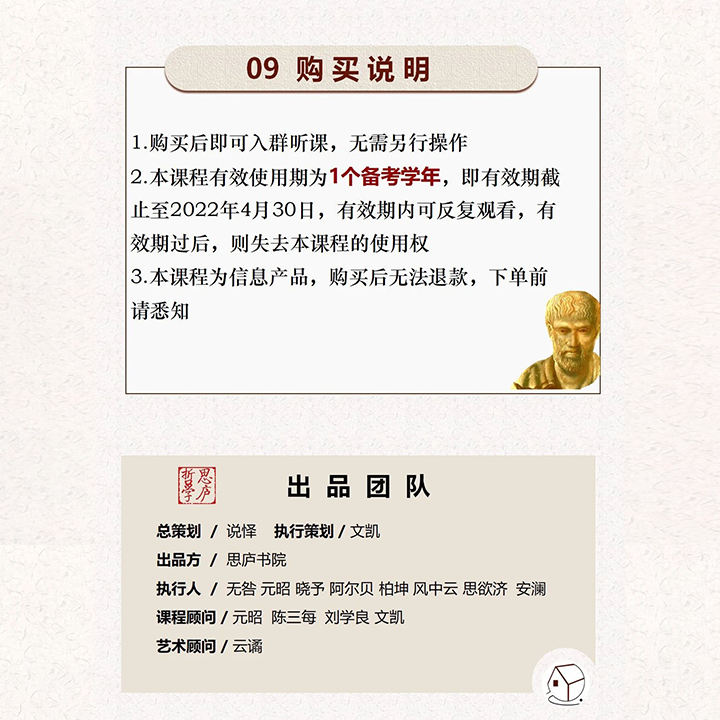 09 购买说明

1.购买后即可入群听课，无需另行操作
2.本课程有效使用期为1个备考学年，即有效期截止至2022年4月30日，有效期内可反复观看，有效期过后，则失去本课程的使用权
3.本课程为信息产品，购买后无法退款，下单前请悉知

思庐哲学

出品团队

总策划 / 说怿 执行策划 / 文凯
出品方 / 思庐书院
执行人 / 无咎 元昭 晓予 阿尔贝 柏坤 风中云 思欲济 安澜
课程顾问 / 元昭 陈三每 刘学良 文凯
艺术顾问 / 云谲